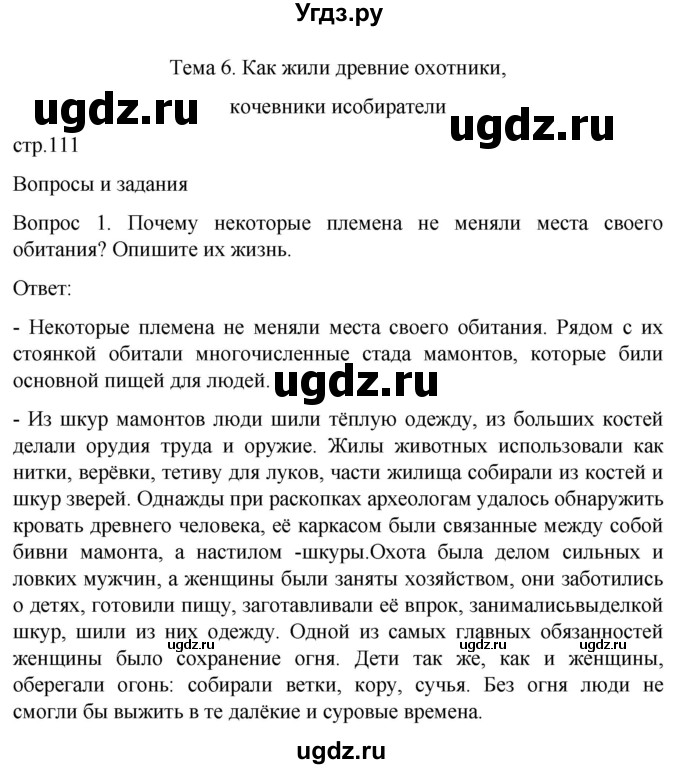 Угдз.ру

Тема 6. Как жили древние охотники,

ugdz.ru

кочевники исобиратели

ugdz.ru

стр.111

Вопросы и задания

Вопрос 1. Почему некоторые племена не меняли места своего обитания? Опишите их жизнь.

Ответ:

- Некоторые племена не меняли места своего обитания. Рядом с их стоянкой обитали многочисленные стада мамонтов, которые били основной пищей для людей.

ugdz.ru

- Из шкур мамонтов люди шили тёплую одежду, из больших костей делали орудия труда и оружие. Жилы животных использовали как нитки, верёвки, тетиву для луков, части жилища собирали из костей и шкур зверей. Однажды при раскопках археологам удалось обнаружить кровать древнего человека, её каркасом были связанные между собой бивни мамонта, а настилом -шкуры.Охота была делом сильных и ловких мужчин, а женщины были заняты хозяйством, они заботились о детях, готовили пищу, заготавливали её впрок, занималисьвыделкой шкур, шили из них одежду. Одной из самых главных обязанностей женщины было сохранение огня. Дети так же, как и женщины, оберегали огонь: собирали ветки, кору, сучья. Без огня люди не смогли бы выжить в те далёкие и суровые времена.

ugdz.ru ugdz.ru ugdz.ru

ugdz.ru